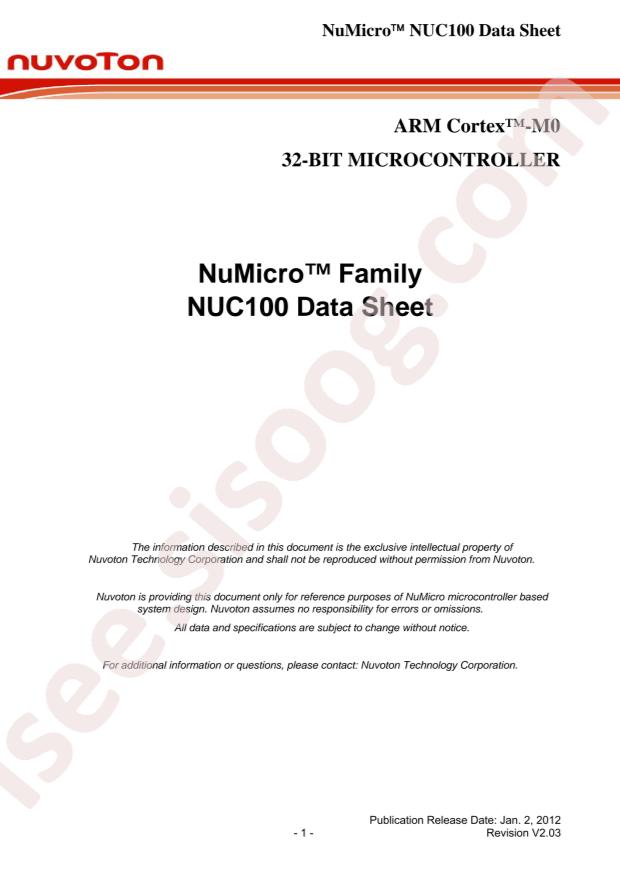 NuMicro™ NUC100 Data Sheet

nuvoTon

ARM Cortex™-M0

32-BIT MICROCONTROLLER

NuMicro™ Family
NUC100 Data Sheet

The information described in this document is the exclusive intellectual property of Nuvoton Technology Corporation and shall not be reproduced without permission from Nuvoton.

Nuvoton is providing this document only for reference purposes of NuMicro microcontroller based system design. Nuvoton assumes no responsibility for errors or omissions.

All data and specifications are subject to change without notice.

For additional information or questions, please contact: Nuvoton Technology Corporation.

Publication Release Date: Jan. 2, 2012

- 1 -

Revision V2.03

iseesisoog.com